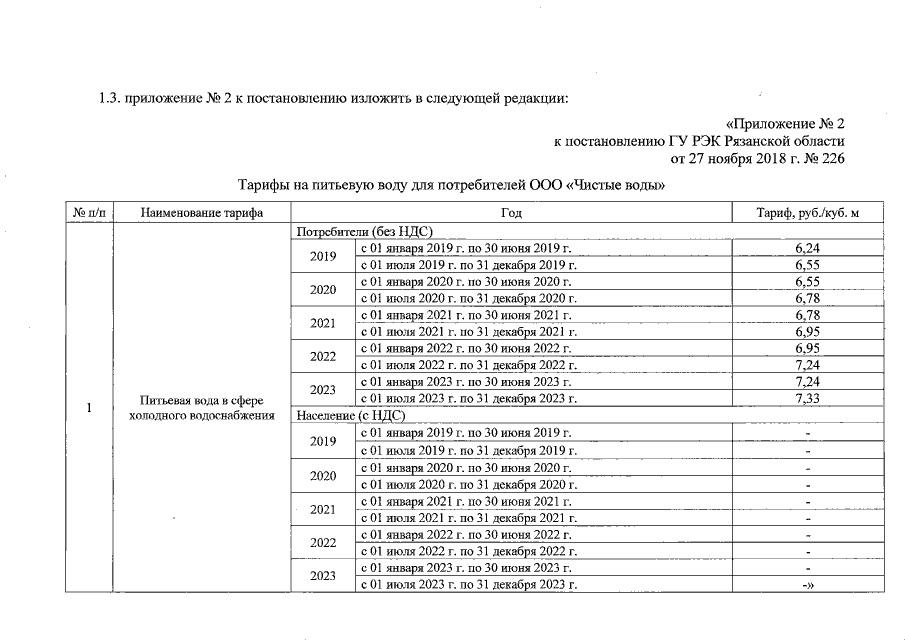 1.3. приложение № 2 к постановлению изложить в следующей редакции:

«Приложение № 2
к постановлению ГУ РЭК Рязанской области
от 27 ноября 2018 г. № 226

Тарифы на питьевую воду для потребителей ООО «Чистые воды»

| № п/п | Наименование тарифа | Год | | Тариф, руб./куб. м |
|---|---|---|---|---|
| 1 | Питьевая вода в сфере холодного водоснабжения | Потребители (без НДС) | | |
| | | 2019 | с 01 января 2019 г. по 30 июня 2019 г. | 6,24 |
| | | | с 01 июля 2019 г. по 31 декабря 2019 г. | 6,55 |
| | | 2020 | с 01 января 2020 г. по 30 июня 2020 г. | 6,55 |
| | | | с 01 июля 2020 г. по 31 декабря 2020 г. | 6,78 |
| | | 2021 | с 01 января 2021 г. по 30 июня 2021 г. | 6,78 |
| | | | с 01 июля 2021 г. по 31 декабря 2021 г. | 6,95 |
| | | 2022 | с 01 января 2022 г. по 30 июня 2022 г. | 6,95 |
| | | | с 01 июля 2022 г. по 31 декабря 2022 г. | 7,24 |
| | | 2023 | с 01 января 2023 г. по 30 июня 2023 г. | 7,24 |
| | | | с 01 июля 2023 г. по 31 декабря 2023 г. | 7,33 |
| | | Население (с НДС) | | |
| | | 2019 | с 01 января 2019 г. по 30 июня 2019 г. | - |
| | | | с 01 июля 2019 г. по 31 декабря 2019 г. | - |
| | | 2020 | с 01 января 2020 г. по 30 июня 2020 г. | - |
| | | | с 01 июля 2020 г. по 31 декабря 2020 г. | - |
| | | 2021 | с 01 января 2021 г. по 30 июня 2021 г. | - |
| | | | с 01 июля 2021 г. по 31 декабря 2021 г. | - |
| | | 2022 | с 01 января 2022 г. по 30 июня 2022 г. | - |
| | | | с 01 июля 2022 г. по 31 декабря 2022 г. | - |
| | | 2023 | с 01 января 2023 г. по 30 июня 2023 г. | - |
| | | | с 01 июля 2023 г. по 31 декабря 2023 г. | -» |